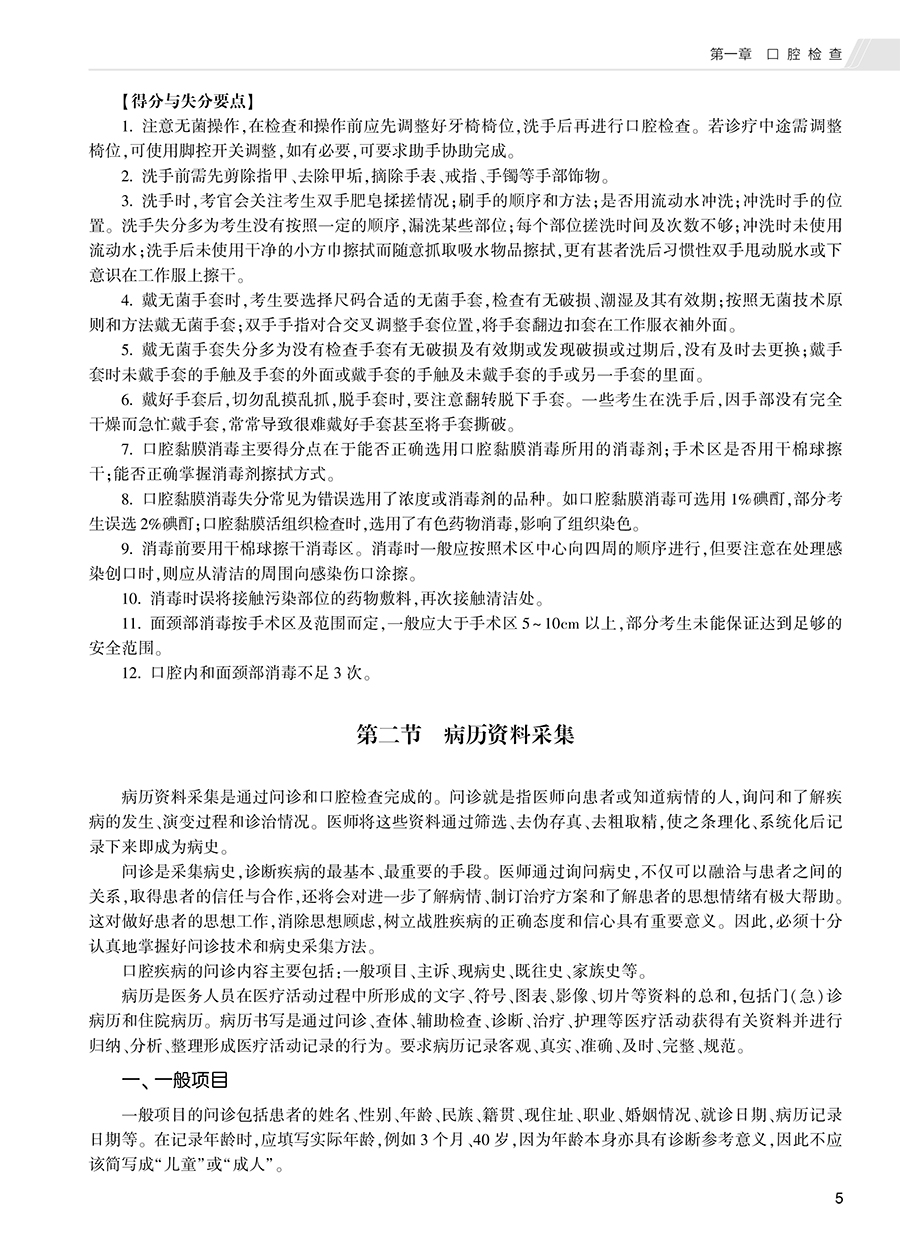 第一章　口腔检查

【得分与失分要点】

1. 注意无菌操作，在检查和操作前应先调整好牙椅椅位，洗手后再进行口腔检查。若诊疗中途需调整椅位，可使用脚控开关调整，如有必要，可要求助手协助完成。

2. 洗手前需先剪除指甲、去除甲垢，摘除手表、戒指、手镯等手部饰物。

3. 洗手时，考官会关注考生双手肥皂揉搓情况；刷手的顺序和方法；是否用流动水冲洗；冲洗时手的位置。洗手失分多为考生没有按照一定的顺序，漏洗某些部位；每个部位搓洗时间及次数不够；冲洗时未使用流动水；洗手后未使用干净的小方巾擦拭而随意抓取吸水物品擦拭，更有甚者洗后习惯性双手甩动脱水或下意识在工作服上擦干。

4. 戴无菌手套时，考生要选择尺码合适的无菌手套，检查有无破损、潮湿及其有效期；按照无菌技术原则和方法戴无菌手套；双手手指对合交叉调整手套位置，将手套翻边扣套在工作服衣袖外面。

5. 戴无菌手套失分多为没有检查手套有无破损及有效期或发现破损或过期后，没有及时去更换；戴手套时未戴手套的手触及手套的外面或戴手套的手触及未戴手套的手或另一手套的里面。

6. 戴好手套后，切勿乱摸乱抓，脱手套时，要注意翻转脱下手套。一些考生在洗手后，因手部没有完全干燥而急忙戴手套，常常导致很难戴好手套甚至将手套撕破。

7. 口腔黏膜消毒主要得分点在于能否正确选用口腔黏膜消毒所用的消毒剂；手术区是否用干棉球擦干；能否正确掌握消毒剂擦拭方式。

8. 口腔黏膜消毒失分常见为错误选用了浓度或消毒剂的品种。如口腔黏膜消毒可选用1%碘酊，部分考生误选2%碘酊；口腔黏膜活组织检查时，选用了有色药物消毒，影响了组织染色。

9. 消毒前要用干棉球擦干消毒区。消毒时一般应按照术区中心向四周的顺序进行，但要注意在处理感染创口时，则应从清洁的周围向感染伤口涂擦。

10. 消毒时误将接触污染部位的药物敷料，再次接触清洁处。

11. 面颈部消毒按手术区及范围而定，一般应大于手术区5～10cm以上，部分考生未能保证达到足够的安全范围。

12. 口腔内和面颈部消毒不足3次。

第二节　病历资料采集

病历资料采集是通过问诊和口腔检查完成的。问诊就是指医师向患者或知道病情的人，询问和了解疾病的发生、演变过程和诊治情况。医师将这些资料通过筛选、去伪存真、去粗取精，使之条理化、系统化后记录下来即成为病史。

问诊是采集病史，诊断疾病的最基本、最重要的手段。医师通过询问病史，不仅可以融洽与患者之间的关系，取得患者的信任与合作，还将会对进一步了解病情、制订治疗方案和了解患者的思想情绪有极大帮助。这对做好患者的思想工作，消除思想顾虑，树立战胜疾病的正确态度和信心具有重要意义。因此，必须十分认真地掌握好问诊技术和病史采集方法。

口腔疾病的问诊内容主要包括：一般项目、主诉、现病史、既往史、家族史等。

病历是医务人员在医疗活动过程中所形成的文字、符号、图表、影像、切片等资料的总和，包括门（急）诊病历和住院病历。病历书写是通过问诊、查体、辅助检查、诊断、治疗、护理等医疗活动获得有关资料并进行归纳、分析、整理形成医疗活动记录的行为。要求病历记录客观、真实、准确、及时、完整、规范。

一、一般项目

一般项目的问诊包括患者的姓名、性别、年龄、民族、籍贯、现住址、职业、婚姻情况、就诊日期、病历记录日期等。在记录年龄时，应填写实际年龄，例如3个月、40岁，因为年龄本身亦具有诊断参考意义，因此不应该简写成“儿童”或“成人”。

5